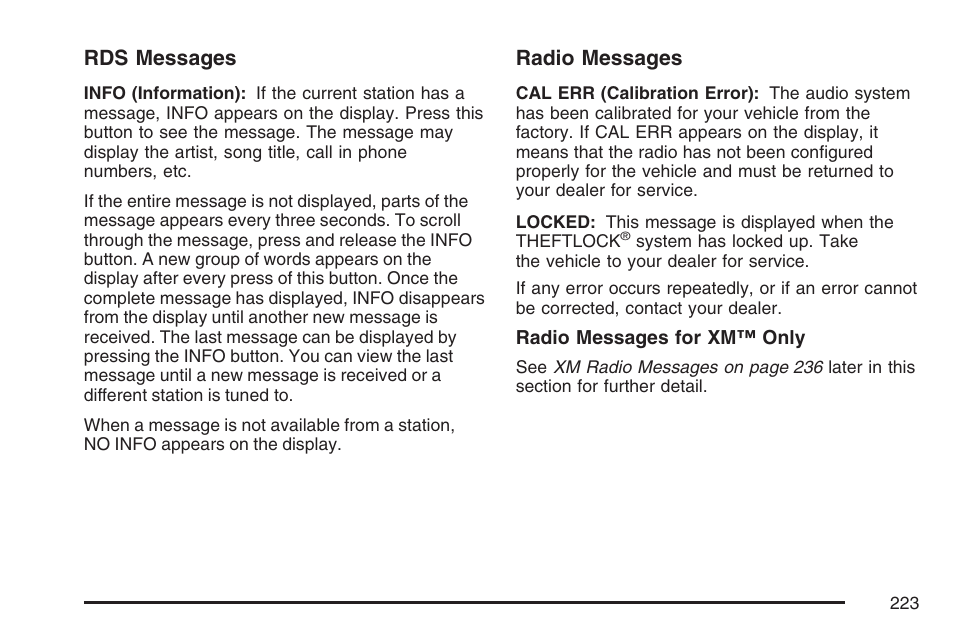 RDS Messages

INFO (Information): If the current station has a message, INFO appears on the display. Press this button to see the message. The message may display the artist, song title, call in phone numbers, etc.

If the entire message is not displayed, parts of the message appears every three seconds. To scroll through the message, press and release the INFO button. A new group of words appears on the display after every press of this button. Once the complete message has displayed, INFO disappears from the display until another new message is received. The last message can be displayed by pressing the INFO button. You can view the last message until a new message is received or a different station is tuned to.

When a message is not available from a station, NO INFO appears on the display.

Radio Messages

CAL ERR (Calibration Error): The audio system has been calibrated for your vehicle from the factory. If CAL ERR appears on the display, it means that the radio has not been configured properly for the vehicle and must be returned to your dealer for service.

LOCKED: This message is displayed when the THEFTLOCK® system has locked up. Take the vehicle to your dealer for service.

If any error occurs repeatedly, or if an error cannot be corrected, contact your dealer.

Radio Messages for XM™ Only

See XM Radio Messages on page 236 later in this section for further detail.

223